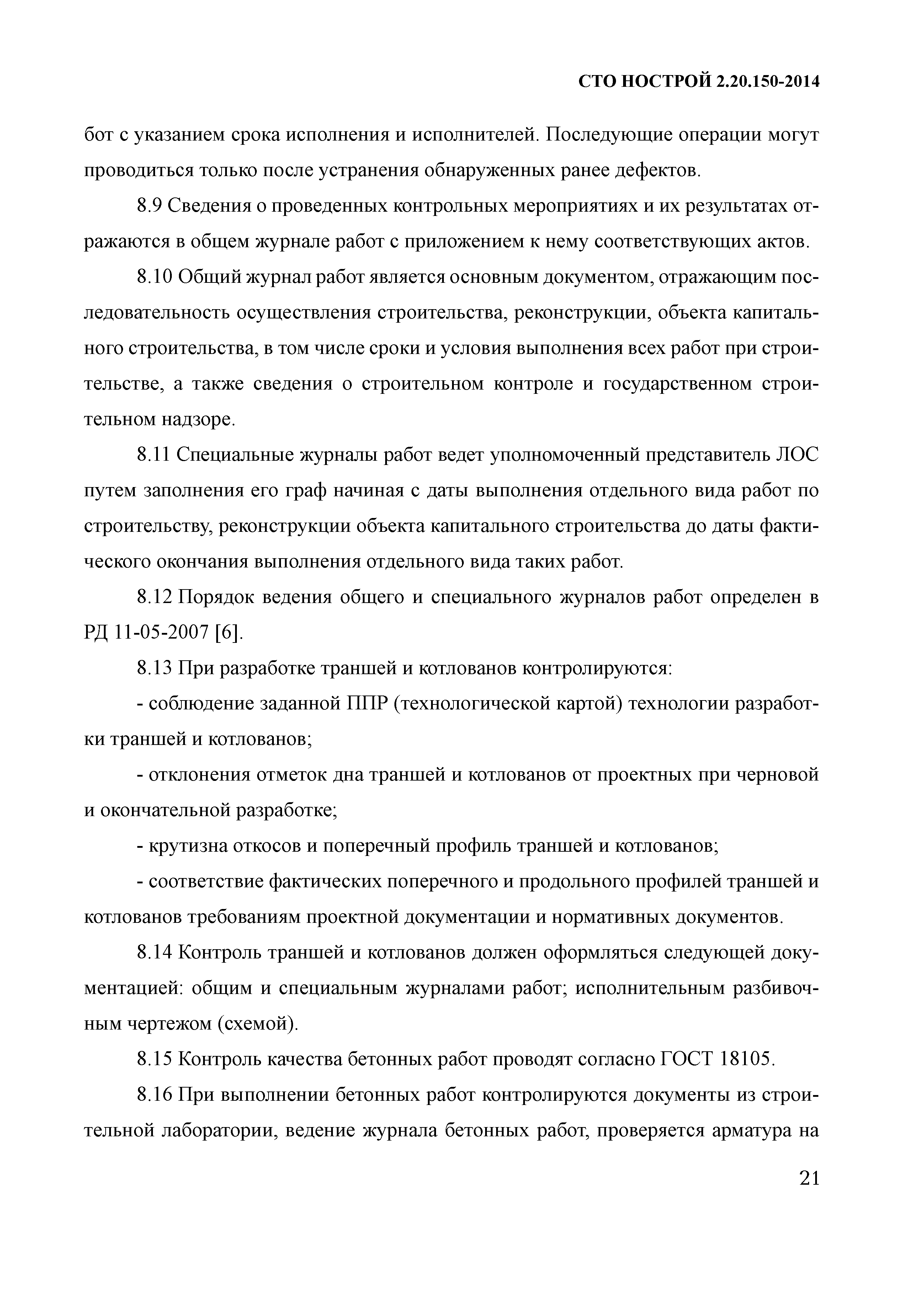 СТО НОСТРОЙ 2.20.150-2014

бот с указанием срока исполнения и исполнителей. Последующие операции могут проводиться только после устранения обнаруженных ранее дефектов.

8.9 Сведения о проведенных контрольных мероприятиях и их результатах отражаются в общем журнале работ с приложением к нему соответствующих актов.

8.10 Общий журнал работ является основным документом, отражающим последовательность осуществления строительства, реконструкции, объекта капитального строительства, в том числе сроки и условия выполнения всех работ при строительстве, а также сведения о строительном контроле и государственном строительном надзоре.

8.11 Специальные журналы работ ведет уполномоченный представитель ЛОС путем заполнения его граф начиная с даты выполнения отдельного вида работ по строительству, реконструкции объекта капитального строительства до даты фактического окончания выполнения отдельного вида таких работ.

8.12 Порядок ведения общего и специального журналов работ определен в РД 11-05-2007 [6].

8.13 При разработке траншей и котлованов контролируются:

- соблюдение заданной ППР (технологической картой) технологии разработки траншей и котлованов;

- отклонения отметок дна траншей и котлованов от проектных при черновой и окончательной разработке;

- крутизна откосов и поперечный профиль траншей и котлованов;

- соответствие фактических поперечного и продольного профилей траншей и котлованов требованиям проектной документации и нормативных документов.

8.14 Контроль траншей и котлованов должен оформляться следующей документацией: общим и специальным журналами работ; исполнительным разбивочным чертежом (схемой).

8.15 Контроль качества бетонных работ проводят согласно ГОСТ 18105.

8.16 При выполнении бетонных работ контролируются документы из строительной лаборатории, ведение журнала бетонных работ, проверяется арматура на

21